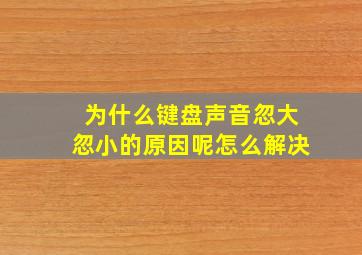 为什么键盘声音忽大忽小的原因呢怎么解决